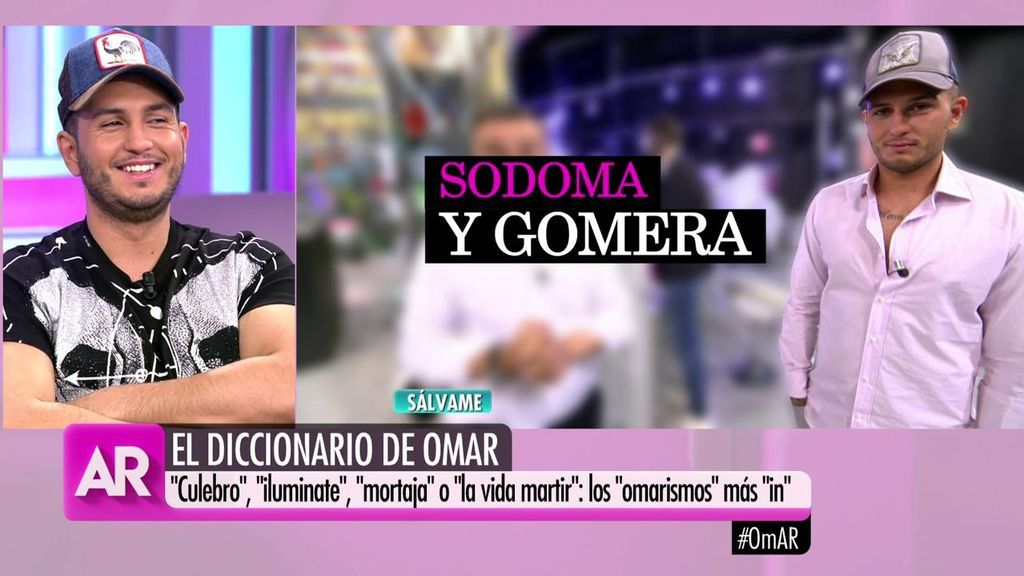 SODOMA
Y GOMERA

SÁLVAME

AR

EL DICCIONARIO DE OMAR

"Culebro", "iluminate", "mortaja" o "la vida martir": los "omarismos" más "in"

#OmAR